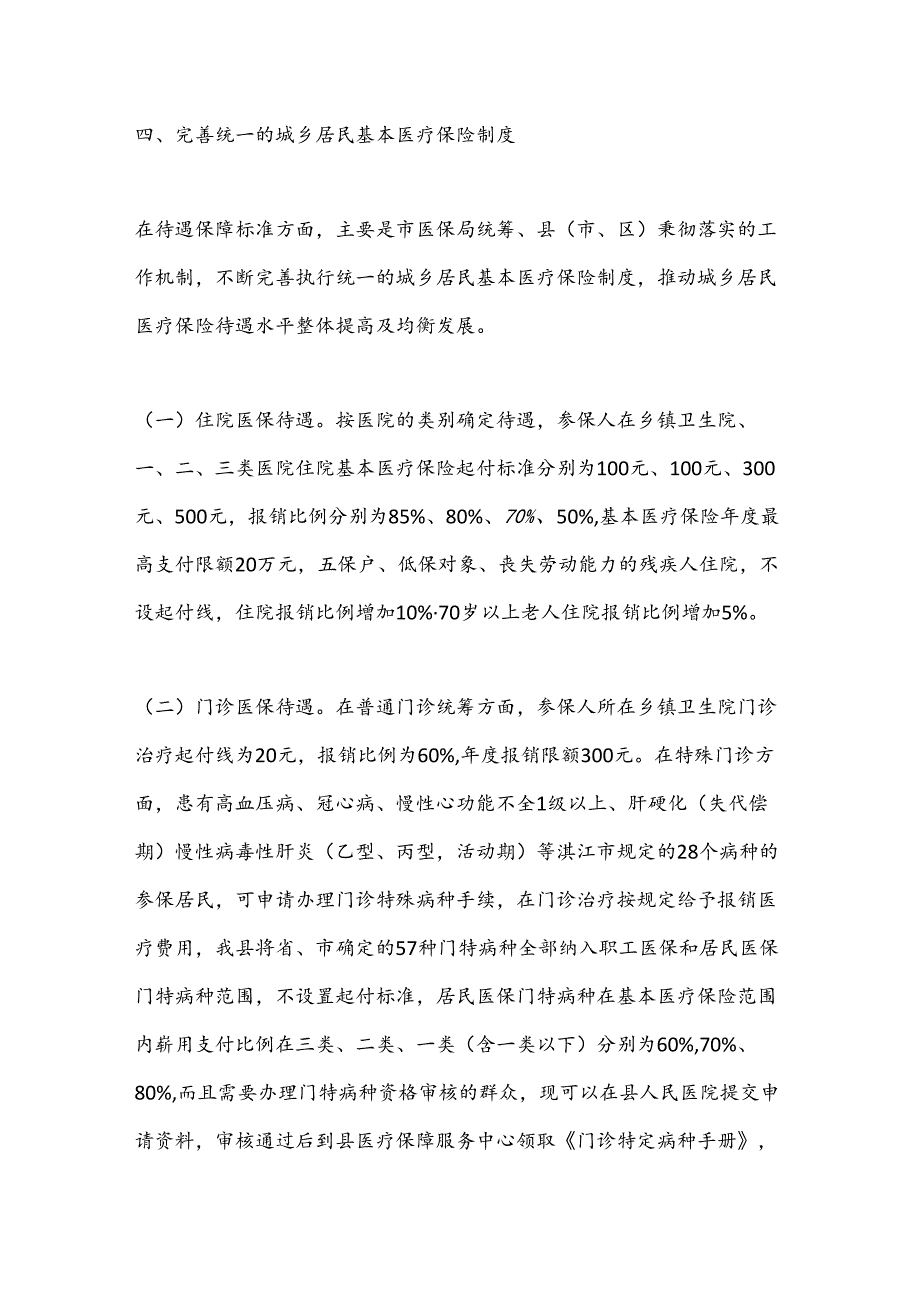 四、完善统一的城乡居民基本医疗保险制度

在待遇保障标准方面，主要是市医保局统筹、县（市、区）秉彻落实的工作机制，不断完善执行统一的城乡居民基本医疗保险制度，推动城乡居民医疗保险待遇水平整体提高及均衡发展。

（一）住院医保待遇。按医院的类别确定待遇，参保人在乡镇卫生院、一、二、三类医院住院基本医疗保险起付标准分别为100元、100元、300元、500元，报销比例分别为85%、80%、70%、50%,基本医疗保险年度最高支付限额20万元，五保户、低保对象、丧失劳动能力的残疾人住院，不设起付线，住院报销比例增加10%·70岁以上老人住院报销比例增加5%。

（二）门诊医保待遇。在普通门诊统筹方面，参保人所在乡镇卫生院门诊治疗起付线为20元，报销比例为60%,年度报销限额300元。在特殊门诊方面，患有高血压病、冠心病、慢性心功能不全1级以上、肝硬化（失代偿期）慢性病毒性肝炎（乙型、丙型，活动期）等淇江市规定的28个病种的参保居民，可申请办理门诊特殊病种手续，在门诊治疗按规定给予报销医疗费用，我县将省、市确定的57种门特病种全部纳入职工医保和居民医保门特病种范围，不设置起付标准，居民医保门特病种在基本医疗保险范围内薪用支付比例在三类、二类、一类（含一类以下）分别为60%,70%、80%,而且需要办理门特病种资格审核的群众，现可以在县人民医院提交申请资料，审核通过后到县医疗保障服务中心领取《门诊特定病种手册》，